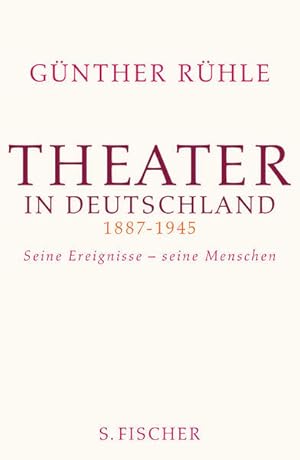 GÜNTHER RÜHLE

THEATER
IN DEUTSCHLAND
1887-1945

Seine Ereignisse – seine Menschen

S. FISCHER